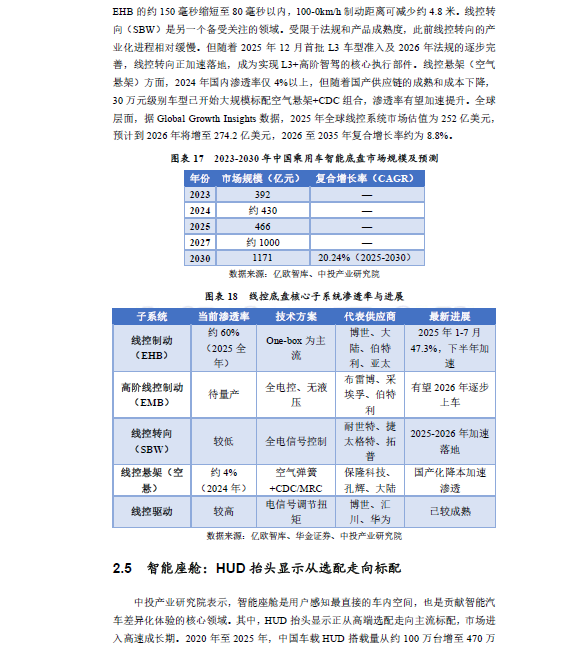 EHB 的约 150 毫秒缩短至 80 毫秒以内，100-0km/h 制动距离可减少约 4.8 米。线控转向（SBW）是另一个备受关注的领域。受限于法规和产品成熟度，此前线控转向的产业化进程相对缓慢。但随着 2025 年 12 月首批 L3 车型准入及 2026 年法规的逐步完善，线控转向正加速落地，成为实现 L3+高阶智驾的核心执行部件。线控悬架（空气悬架）方面，2024 年国内渗透率仅 4%以上，但随着国产供应链的成熟和成本下降，30 万元级别车型已开始大规模标配空气悬架+CDC 组合，渗透率有望加速提升。全球层面，据 Global Growth Insights 数据，2025 年全球线控系统市场估值为 252 亿美元，预计到 2026 年将增至 274.2 亿美元，2026 至 2035 年复合增长率约为 8.8%。

图表 17 2023-2030 年中国乘用车智能底盘市场规模及预测

| 年份 | 市场规模（亿元） | 复合增长率（CAGR） |
|---|---|---|
| 2023 | 392 | — |
| 2024 | 约 430 | — |
| 2025 | 466 | — |
| 2027 | 约 1000 | — |
| 2030 | 1171 | 20.24%（2025-2030） |

数据来源：亿欧智库、中投产业研究院

图表 18 线控底盘核心子系统渗透率与进展

| 子系统 | 当前渗透率 | 技术方案 | 代表供应商 | 最新进展 |
|---|---|---|---|---|
| 线控制动（EHB） | 约 60%（2025 全年） | One-box 为主流 | 博世、大陆、伯特利、亚太 | 2025 年 1-7 月 47.3%，下半年加速 |
| 高阶线控制动（EMB） | 待量产 | 全电控、无液压 | 布雷博、采埃孚、伯特利 | 有望 2026 年逐步上车 |
| 线控转向（SBW） | 较低 | 全电信号控制 | 耐世特、捷太格特、拓普 | 2025-2026 年加速落地 |
| 线控悬架（空悬） | 约 4%（2024 年） | 空气弹簧+CDC/MRC | 保隆科技、孔辉、大陆 | 国产化降本加速渗透 |
| 线控驱动 | 较高 | 电信号调节扭矩 | 博世、汇川、华为 | 已较成熟 |

数据来源：亿欧智库、华金证券、中投产业研究院

2.5 智能座舱：HUD 抬头显示从选配走向标配

中投产业研究院表示，智能座舱是用户感知最直接的车内空间，也是贡献智能汽车差异化体验的核心领域。其中，HUD 抬头显示正从高端选配走向主流标配，市场进入高速成长期。2020 年至 2025 年，中国车载 HUD 搭载量从约 100 万台增至 470 万